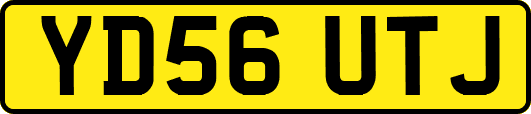 YD56 UTJ